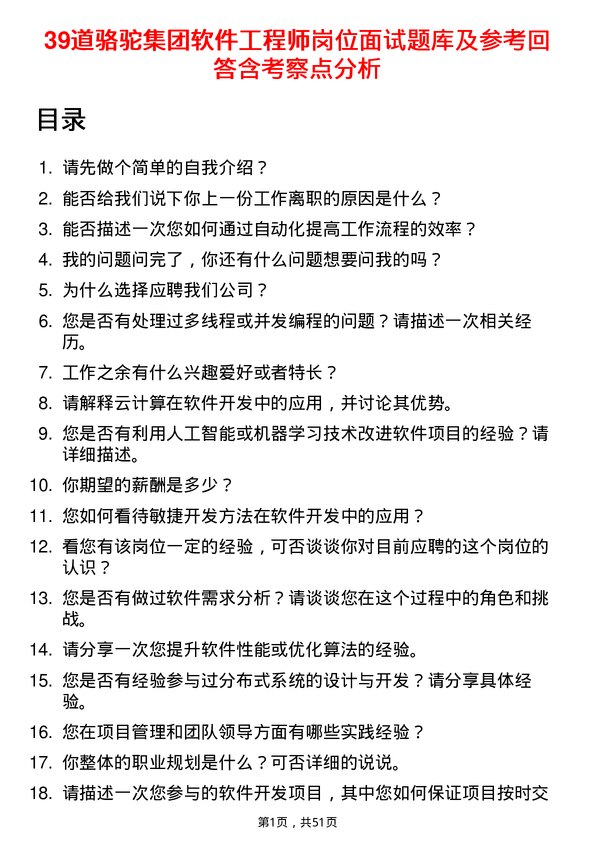 39道骆驼集团软件工程师岗位面试题库及参考回答含考察点分析

目录

1. 请先做个简单的自我介绍？
2. 能否给我们说下你上一份工作离职的原因是什么？
3. 能否描述一次您如何通过自动化提高工作流程的效率？
4. 我的问题问完了，你还有什么问题想要问我的吗？
5. 为什么选择应聘我们公司？
6. 您是否有处理过多线程或并发编程的问题？请描述一次相关经历。
7. 工作之余有什么兴趣爱好或者特长？
8. 请解释云计算在软件开发中的应用，并讨论其优势。
9. 您是否有利用人工智能或机器学习技术改进软件项目的经验？请详细描述。
10. 你期望的薪酬是多少？
11. 您如何看待敏捷开发方法在软件开发中的应用？
12. 看您有该岗位一定的经验，可否谈谈你对目前应聘的这个岗位的认识？
13. 您是否有做过软件需求分析？请谈谈您在这个过程中的角色和挑战。
14. 请分享一次您提升软件性能或优化算法的经验。
15. 您是否有经验参与过分布式系统的设计与开发？请分享具体经验。
16. 您在项目管理和团队领导方面有哪些实践经验？
17. 你整体的职业规划是什么？可否详细的说说。
18. 请描述一次您参与的软件开发项目，其中您如何保证项目按时交

第1页，共51页